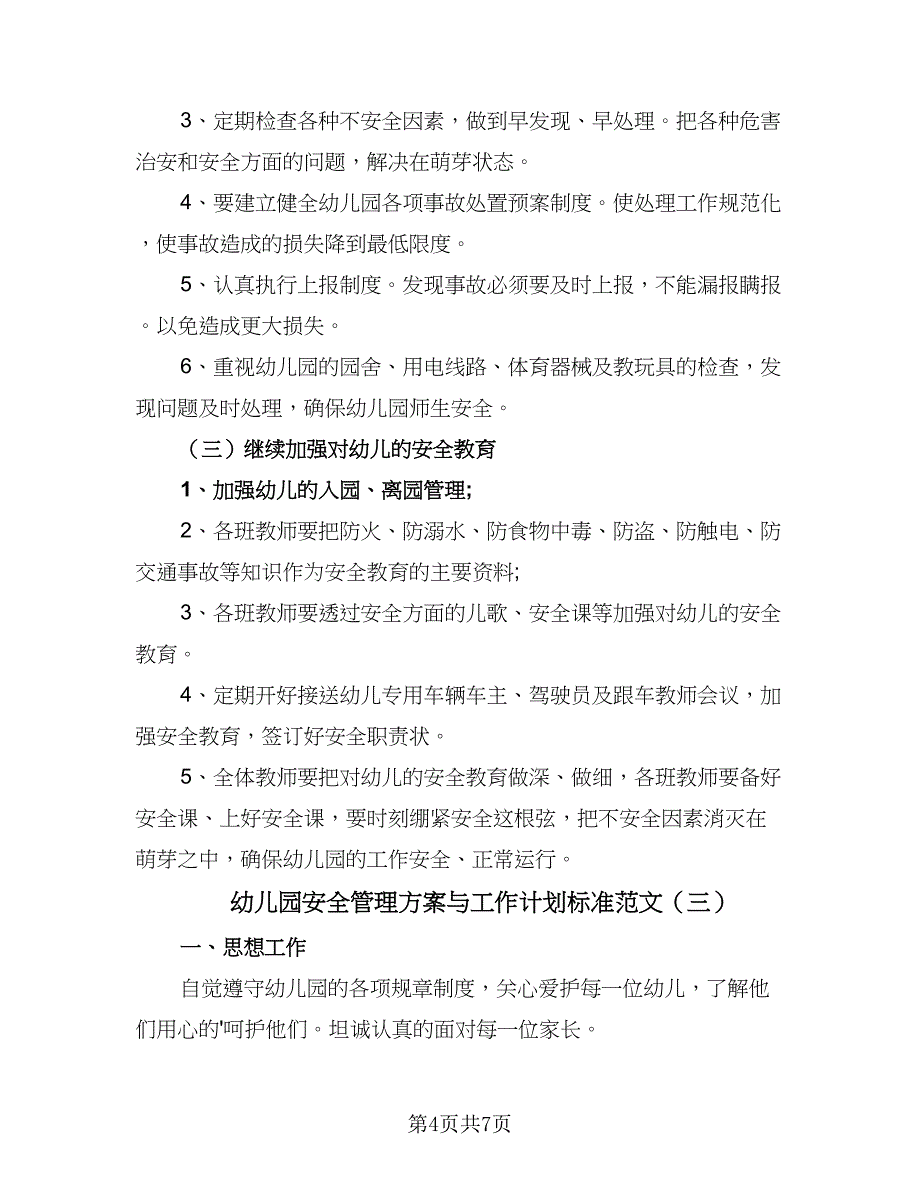 3、定期检查各种不安全因素，做到早发现、早处理。把各种危害治安和安全方面的问题，解决在萌芽状态。

4、要建立健全幼儿园各项事故处置预案制度。使处理工作规范化，使事故造成的损失降到最低限度。

5、认真执行上报制度。发现事故必须要及时上报，不能漏报瞒报。以免造成更大损失。

6、重视幼儿园的园舍、用电线路、体育器械及教玩具的检查，发现问题及时处理，确保幼儿园师生安全。

（三）继续加强对幼儿的安全教育

1、加强幼儿的入园、离园管理;

2、各班教师要把防火、防溺水、防食物中毒、防盗、防触电、防交通事故等知识作为安全教育的主要资料;

3、各班教师要透过安全方面的儿歌、安全课等加强对幼儿的安全教育。

4、定期开好接送幼儿专用车辆车主、驾驶员及跟车教师会议，加强安全教育，签订好安全职责状。

5、全体教师要把对幼儿的安全教育做深、做细，各班教师要备好安全课、上好安全课，要时刻绷紧安全这根弦，把不安全因素消灭在萌芽之中，确保幼儿园的工作安全、正常运行。

幼儿园安全管理方案与工作计划标准范文（三）

一、思想工作

自觉遵守幼儿园的各项规章制度，关心爱护每一位幼儿，了解他们用心的'呵护他们。坦诚认真的面对每一位家长。

第4页共7页